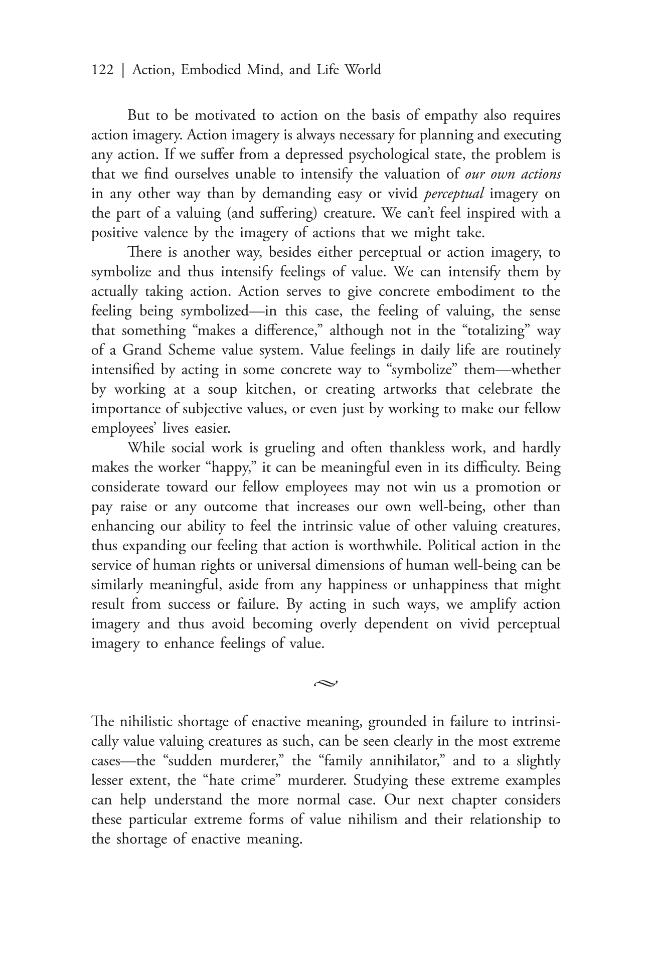 122 | Action, Embodied Mind, and Life World

But to be motivated to action on the basis of empathy also requires action imagery. Action imagery is always necessary for planning and executing any action. If we suffer from a depressed psychological state, the problem is that we find ourselves unable to intensify the valuation of our own actions in any other way than by demanding easy or vivid perceptual imagery on the part of a valuing (and suffering) creature. We can't feel inspired with a positive valence by the imagery of actions that we might take.

There is another way, besides either perceptual or action imagery, to symbolize and thus intensify feelings of value. We can intensify them by actually taking action. Action serves to give concrete embodiment to the feeling being symbolized—in this case, the feeling of valuing, the sense that something "makes a difference," although not in the "totalizing" way of a Grand Scheme value system. Value feelings in daily life are routinely intensified by acting in some concrete way to "symbolize" them—whether by working at a soup kitchen, or creating artworks that celebrate the importance of subjective values, or even just by working to make our fellow employees' lives easier.

While social work is grueling and often thankless work, and hardly makes the worker "happy," it can be meaningful even in its difficulty. Being considerate toward our fellow employees may not win us a promotion or pay raise or any outcome that increases our own well-being, other than enhancing our ability to feel the intrinsic value of other valuing creatures, thus expanding our feeling that action is worthwhile. Political action in the service of human rights or universal dimensions of human well-being can be similarly meaningful, aside from any happiness or unhappiness that might result from success or failure. By acting in such ways, we amplify action imagery and thus avoid becoming overly dependent on vivid perceptual imagery to enhance feelings of value.

The nihilistic shortage of enactive meaning, grounded in failure to intrinsically value valuing creatures as such, can be seen clearly in the most extreme cases—the "sudden murderer," the "family annihilator," and to a slightly lesser extent, the "hate crime" murderer. Studying these extreme examples can help understand the more normal case. Our next chapter considers these particular extreme forms of value nihilism and their relationship to the shortage of enactive meaning.